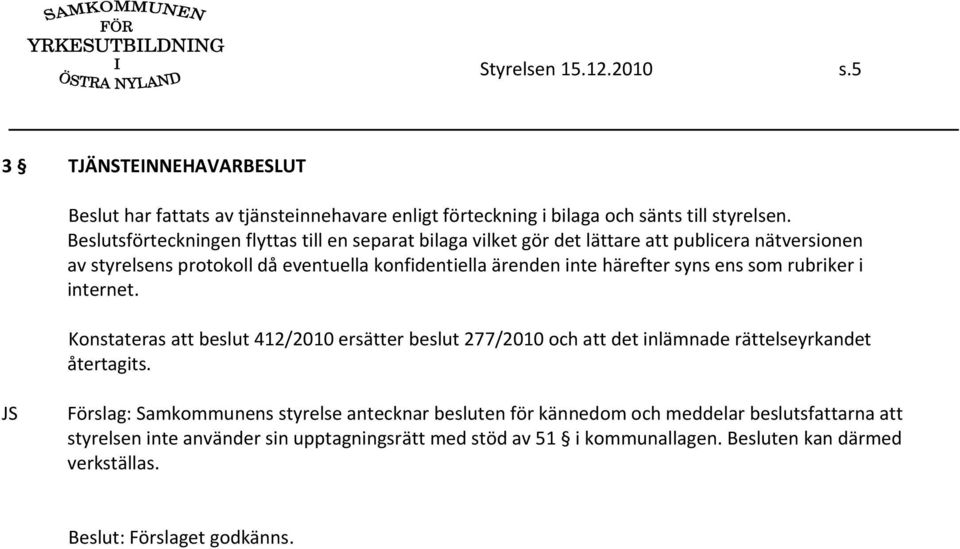 SAMKOMMUNEN
FÖR
YRKESUTBILDNING
I
ÖSTRA NYLAND

Styrelsen 15.12.2010 s.5

3 § TJÄNSTEINNEHAVARBESLUT

Beslut har fattats av tjänsteinnehavare enligt förteckning i bilaga och sänts till styrelsen. Beslutsförteckningen flyttas till en separat bilaga vilket gör det lättare att publicera nätversionen av styrelsens protokoll då eventuella konfidentiella ärenden inte härefter syns ens som rubriker i internet.

Konstateras att beslut 412/2010 ersätter beslut 277/2010 och att det inlämnade rättelseyrkandet återtagits.

JS Förslag: Samkommunens styrelse antecknar besluten för kännedom och meddelar beslutsfattarna att styrelsen inte använder sin upptagningsrätt med stöd av 51 § i kommunallagen. Besluten kan därmed verkställas.

Beslut: Förslaget godkänns.